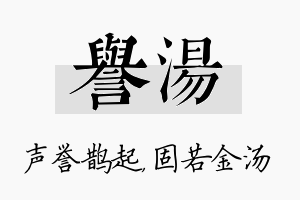 譽湯

声誉鹊起，固若金汤